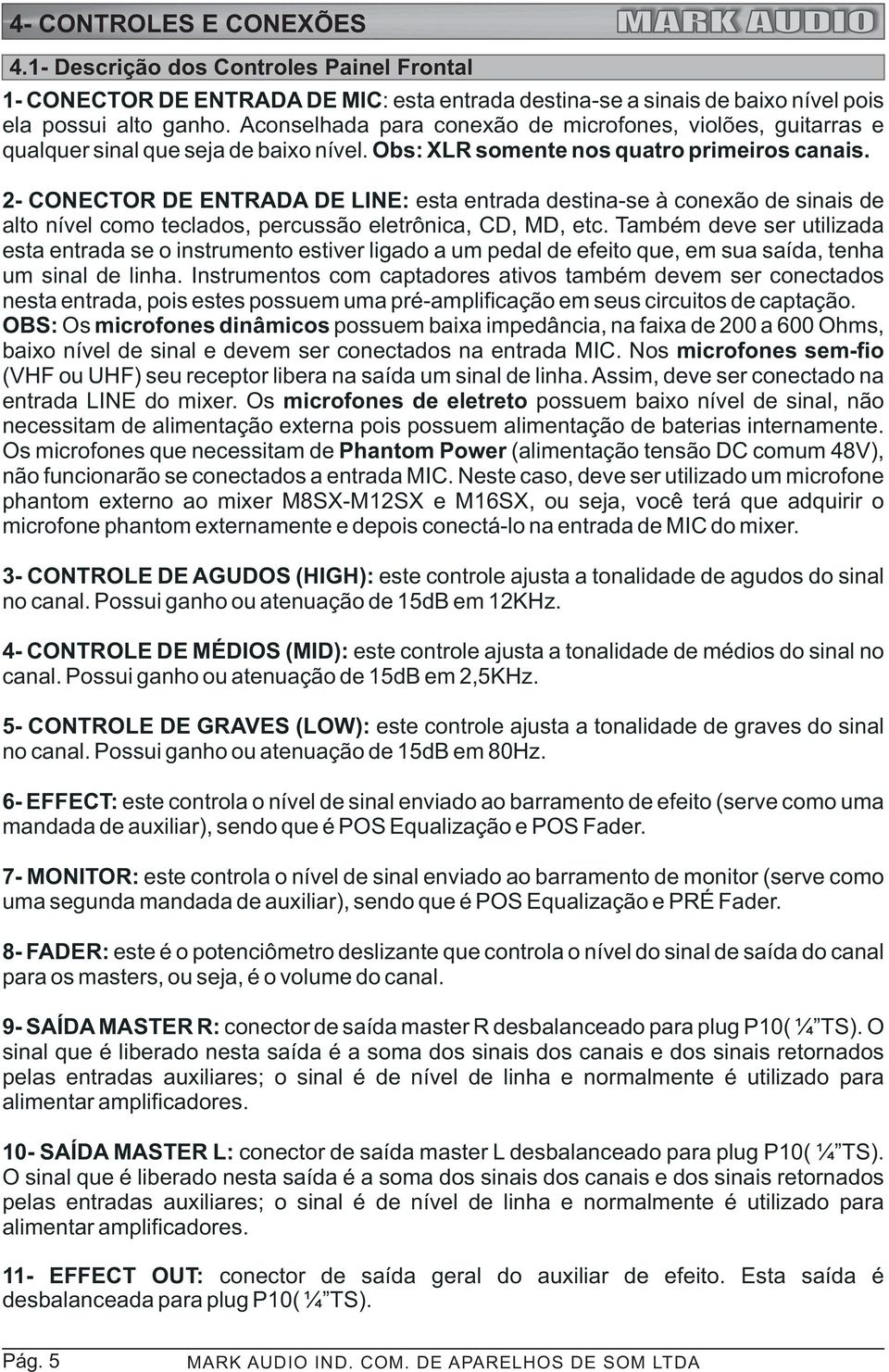 4- CONTROLES E CONEXÕES

MARK AUDIO

4.1- Descrição dos Controles Painel Frontal

1- CONECTOR DE ENTRADA DE MIC: esta entrada destina-se a sinais de baixo nível pois ela possui alto ganho. Aconselhada para conexão de microfones, violões, guitarras e qualquer sinal que seja de baixo nível. Obs: XLR somente nos quatro primeiros canais.

2- CONECTOR DE ENTRADA DE LINE: esta entrada destina-se à conexão de sinais de alto nível como teclados, percussão eletrônica, CD, MD, etc. Também deve ser utilizada esta entrada se o instrumento estiver ligado a um pedal de efeito que, em sua saída, tenha um sinal de linha. Instrumentos com captadores ativos também devem ser conectados nesta entrada, pois estes possuem uma pré-amplificação em seus circuitos de captação.
OBS: Os microfones dinâmicos possuem baixa impedância, na faixa de 200 a 600 Ohms, baixo nível de sinal e devem ser conectados na entrada MIC. Nos microfones sem-fio (VHF ou UHF) seu receptor libera na saída um sinal de linha. Assim, deve ser conectado na entrada LINE do mixer. Os microfones de eletreto possuem baixo nível de sinal, não necessitam de alimentação externa pois possuem alimentação de baterias internamente. Os microfones que necessitam de Phantom Power (alimentação tensão DC comum 48V), não funcionarão se conectados a entrada MIC. Neste caso, deve ser utilizado um microfone phantom externo ao mixer M8SX-M12SX e M16SX, ou seja, você terá que adquirir o microfone phantom externamente e depois conectá-lo na entrada de MIC do mixer.

3- CONTROLE DE AGUDOS (HIGH): este controle ajusta a tonalidade de agudos do sinal no canal. Possui ganho ou atenuação de 15dB em 12KHz.

4- CONTROLE DE MÉDIOS (MID): este controle ajusta a tonalidade de médios do sinal no canal. Possui ganho ou atenuação de 15dB em 2,5KHz.

5- CONTROLE DE GRAVES (LOW): este controle ajusta a tonalidade de graves do sinal no canal. Possui ganho ou atenuação de 15dB em 80Hz.

6- EFFECT: este controla o nível de sinal enviado ao barramento de efeito (serve como uma mandada de auxiliar), sendo que é POS Equalização e POS Fader.

7- MONITOR: este controla o nível de sinal enviado ao barramento de monitor (serve como uma segunda mandada de auxiliar), sendo que é POS Equalização e PRÉ Fader.

8- FADER: este é o potenciômetro deslizante que controla o nível do sinal de saída do canal para os masters, ou seja, é o volume do canal.

9- SAÍDA MASTER R: conector de saída master R desbalanceado para plug P10( ¼"TS). O sinal que é liberado nesta saída é a soma dos sinais dos canais e dos sinais retornados pelas entradas auxiliares; o sinal é de nível de linha e normalmente é utilizado para alimentar amplificadores.

10- SAÍDA MASTER L: conector de saída master L desbalanceado para plug P10( ¼"TS). O sinal que é liberado nesta saída é a soma dos sinais dos canais e dos sinais retornados pelas entradas auxiliares; o sinal é de nível de linha e normalmente é utilizado para alimentar amplificadores.

11- EFFECT OUT: conector de saída geral do auxiliar de efeito. Esta saída é desbalanceada para plug P10( ¼"TS).

Pág. 5 MARK AUDIO IND. COM. DE APARELHOS DE SOM LTDA